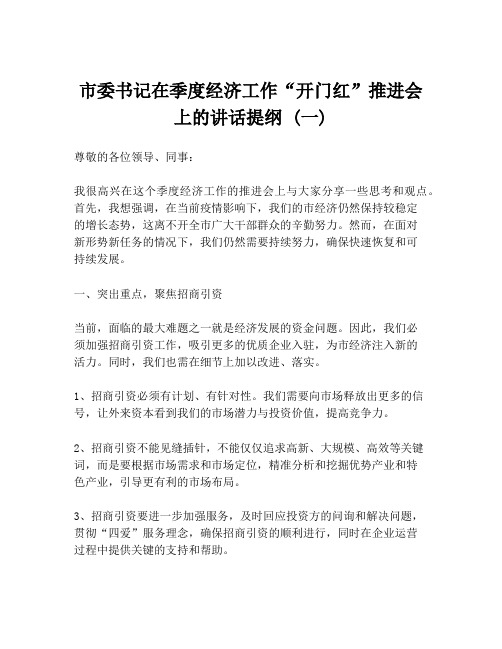 市委书记在季度经济工作“开门红”推进会上的讲话提纲（一）

尊敬的各位领导、同事：

我很高兴在这个季度经济工作的推进会上与大家分享一些思考和观点。首先，我想强调，在当前疫情影响下，我们的市经济仍然保持较稳定的增长态势，这离不开全市广大干部群众的辛勤努力。然而，在面对新形势新任务的情况下，我们仍然需要持续努力，确保快速恢复和可持续发展。

一、突出重点，聚焦招商引资

当前，面临的最大难题之一就是经济发展的资金问题。因此，我们必须加强招商引资工作，吸引更多的优质企业入驻，为市经济注入新的活力。同时，我们也需在细节上加以改进、落实。

1、招商引资必须有计划、有针对性。我们需要向市场释放出更多的信号，让外来资本看到我们的市场潜力与投资价值，提高竞争力。

2、招商引资不能见缝插针，不能仅仅追求高新、大规模、高效等关键词，而是要根据市场需求和市场定位，精准分析和挖掘优势产业和特色产业，引导更有利的市场布局。

3、招商引资要进一步加强服务，及时回应投资方的问询和解决问题，贯彻“四爱”服务理念，确保招商引资的顺利进行，同时在企业运营过程中提供关键的支持和帮助。